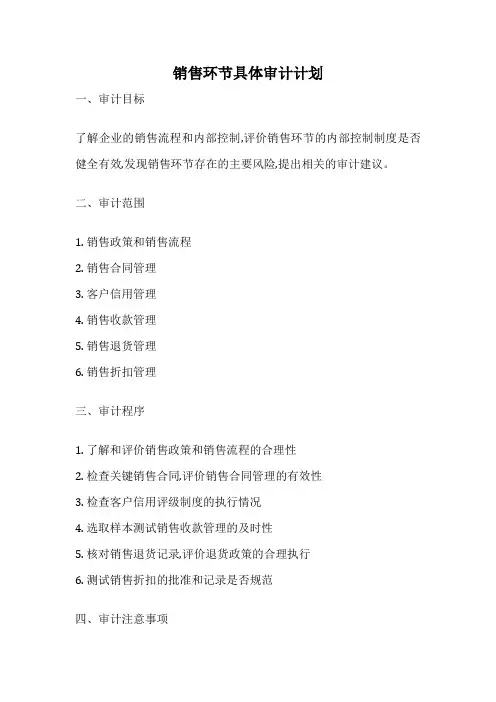 销售环节具体审计计划

一、审计目标

了解企业的销售流程和内部控制,评价销售环节的内部控制制度是否健全有效,发现销售环节存在的主要风险,提出相关的审计建议。

二、审计范围

1. 销售政策和销售流程

2. 销售合同管理

3. 客户信用管理

4. 销售收款管理

5. 销售退货管理

6. 销售折扣管理

三、审计程序

1. 了解和评价销售政策和销售流程的合理性

2. 检查关键销售合同,评价销售合同管理的有效性

3. 检查客户信用评级制度的执行情况

4. 选取样本测试销售收款管理的及时性

5. 核对销售退货记录,评价退货政策的合理执行

6. 测试销售折扣的批准和记录是否规范

四、审计注意事项